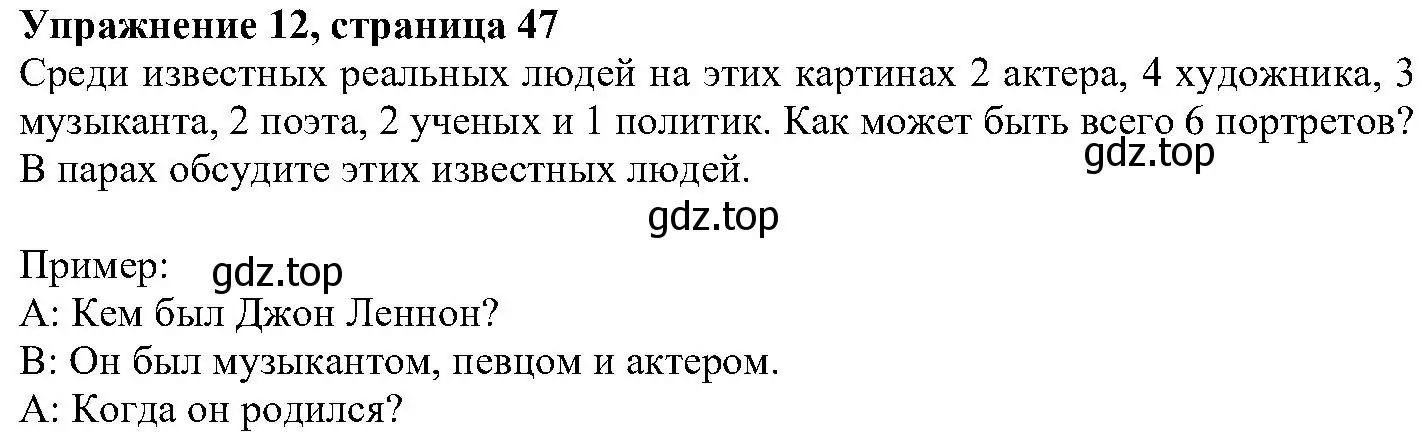 **Упражнение 12, страница 47**
Среди известных реальных людей на этих картинах 2 актера, 4 художника, 3 музыканта, 2 поэта, 2 ученых и 1 политик. Как может быть всего 6 портретов? В парах обсудите этих известных людей.

gdz.top

gdz.top

Пример: gdz.top
A: Кем был Джон Леннон?
B: Он был музыкантом, певцом и актером.
A: Когда он родился?